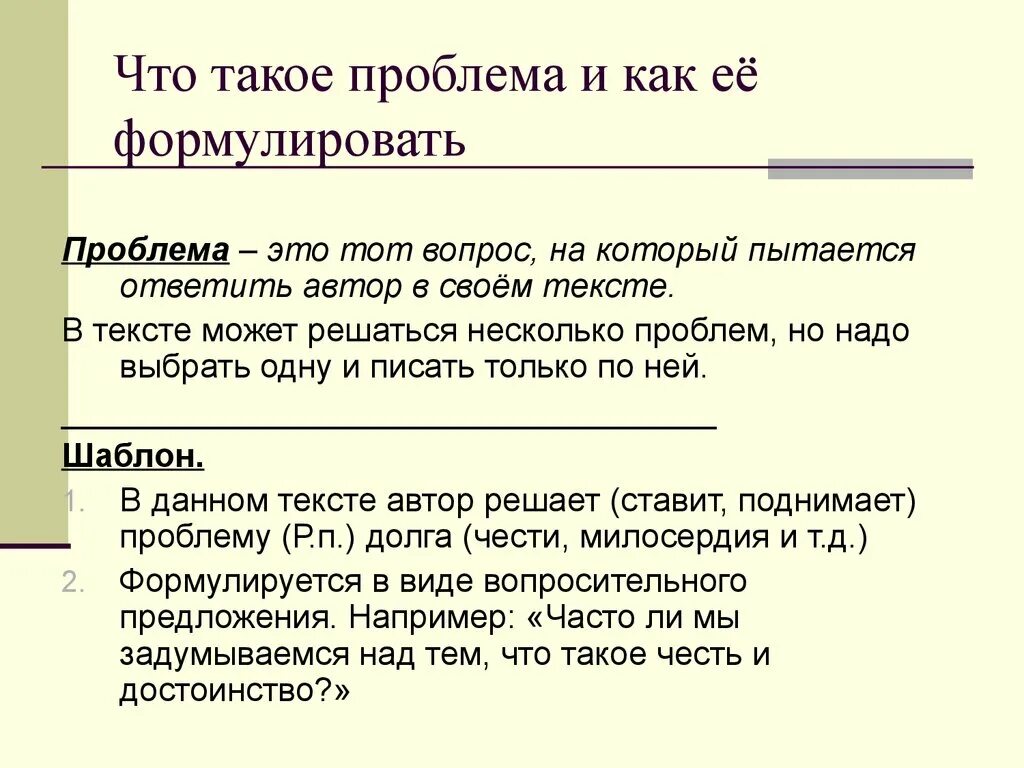 Что такое проблема и как её формулировать

Проблема – это тот вопрос, на который пытается ответить автор в своём тексте.

В тексте может решаться несколько проблем, но надо выбрать одну и писать только по ней.

Шаблон.

1. В данном тексте автор решает (ставит, поднимает) проблему (Р.п.) долга (чести, милосердия и т.д.)
2. Формулируется в виде вопросительного предложения. Например: «Часто ли мы задумываемся над тем, что такое честь и достоинство?»